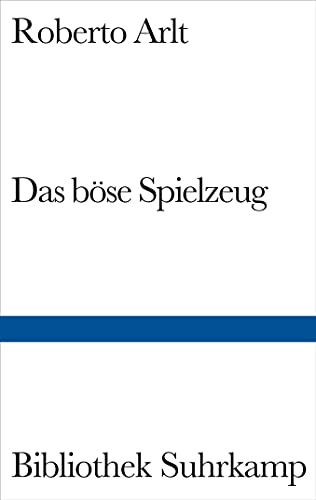 Roberto Arlt

Das böse Spielzeug

Bibliothek Suhrkamp